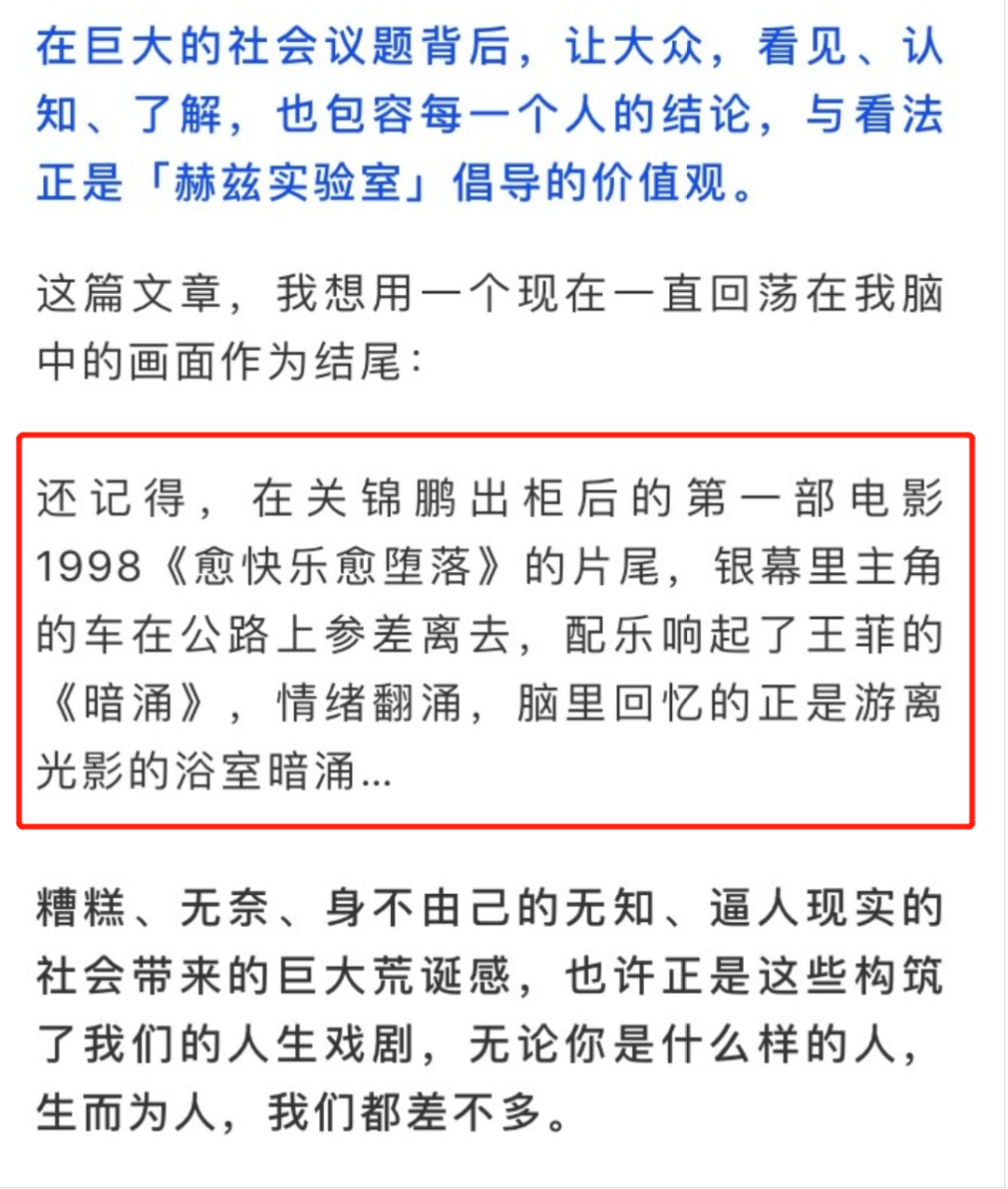 在巨大的社会议题背后，让大众，看见、认知、了解，也包容每一个人的结论，与看法正是「赫兹实验室」倡导的价值观。

这篇文章，我想用一个现在一直回荡在我脑中的画面作为结尾：

还记得，在关锦鹏出柜后的第一部电影1998《愈快乐愈堕落》的片尾，银幕里主角的车在公路上参差离去，配乐响起了王菲的《暗涌》，情绪翻涌，脑里回忆的正是游离光影的浴室暗涌...

糟糕、无奈、身不由己的无知、逼人现实的社会带来的巨大荒诞感，也许正是这些构筑了我们的人生戏剧，无论你是什么样的人，生而为人，我们都差不多。